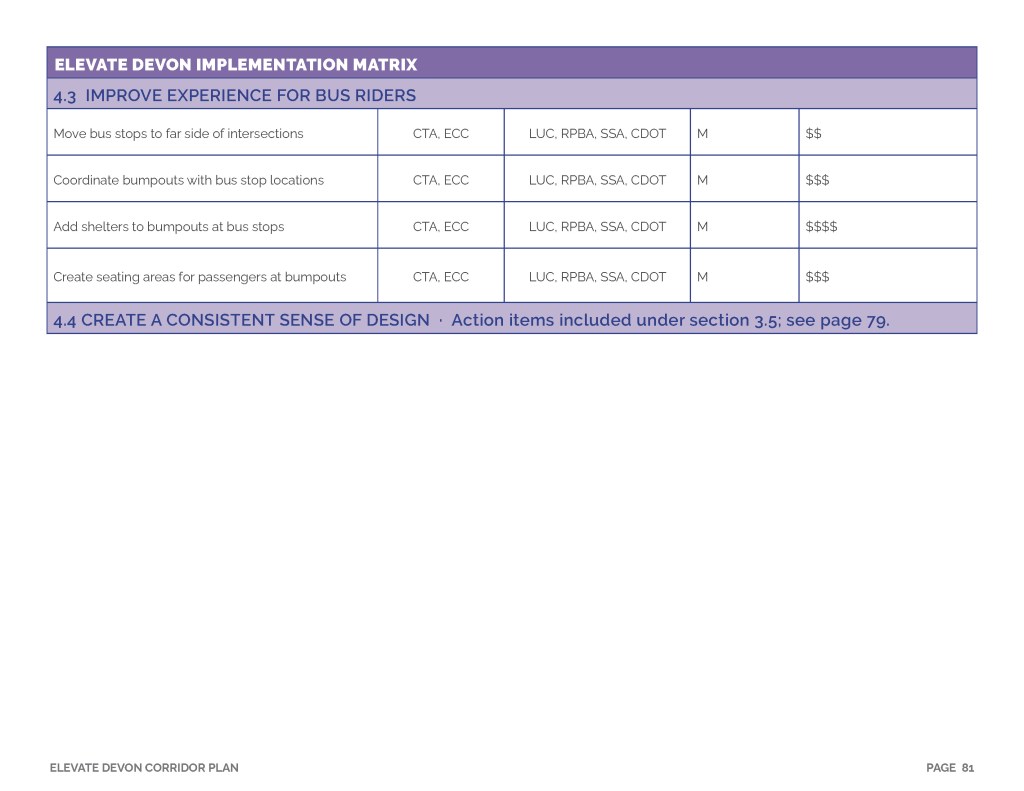 ELEVATE DEVON IMPLEMENTATION MATRIX

4.3 IMPROVE EXPERIENCE FOR BUS RIDERS

| | | | | |
|---|---|---|---|---|
| Move bus stops to far side of intersections | CTA, ECC | LUC, RPBA, SSA, CDOT | M | \$\$ |
| Coordinate bumpouts with bus stop locations | CTA, ECC | LUC, RPBA, SSA, CDOT | M | \$\$\$ |
| Add shelters to bumpouts at bus stops | CTA, ECC | LUC, RPBA, SSA, CDOT | M | \$\$\$\$ |
| Create seating areas for passengers at bumpouts | CTA, ECC | LUC, RPBA, SSA, CDOT | M | \$\$\$ |

4.4 CREATE A CONSISTENT SENSE OF DESIGN · Action items included under section 3.5; see page 79.

ELEVATE DEVON CORRIDOR PLAN

PAGE 81